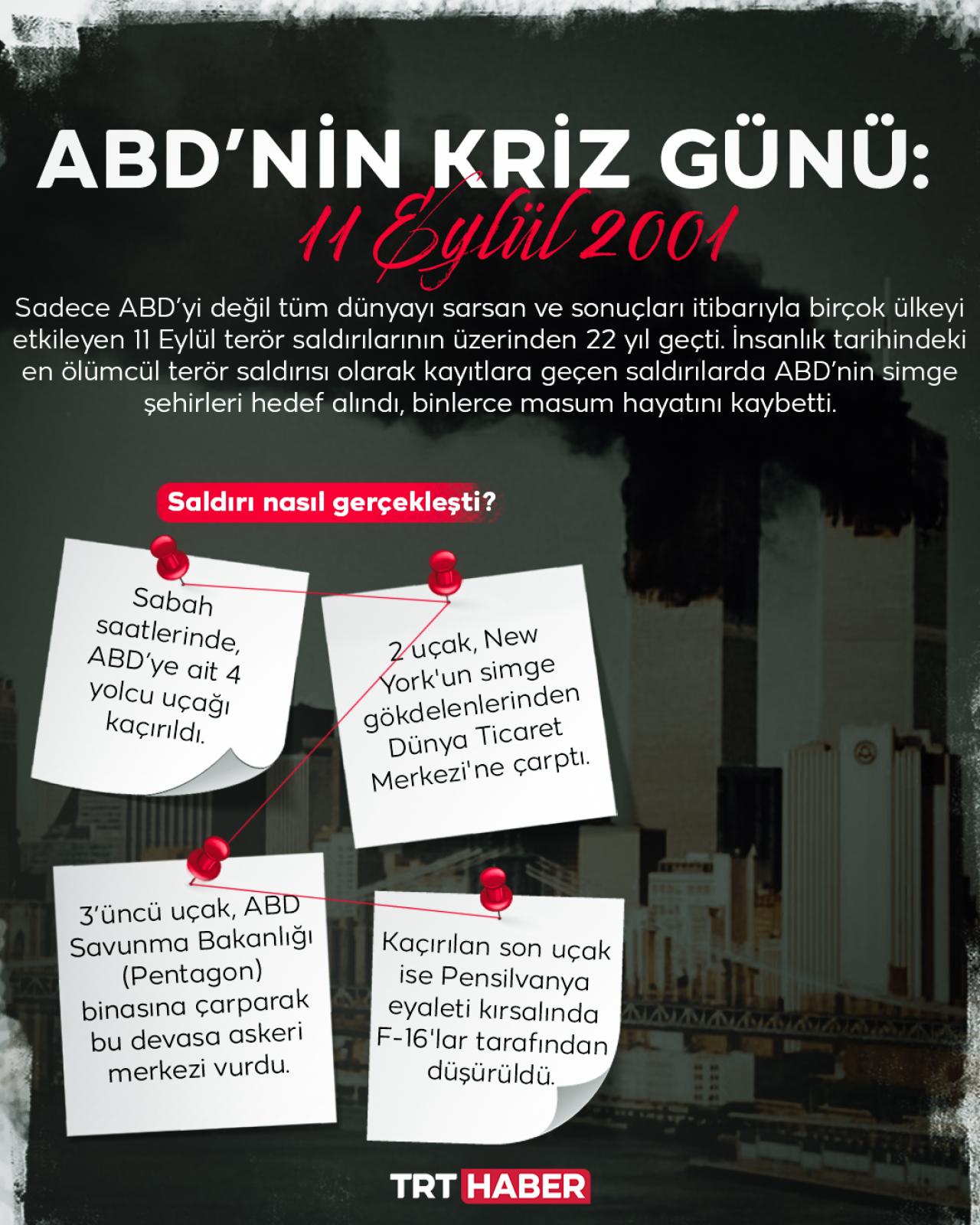 ABD'NİN KRİZ GÜNÜ:
11 Eylül 2001

Sadece ABD'yi değil tüm dünyayı sarsan ve sonuçları itibarıyla birçok ülkeyi etkileyen 11 Eylül terör saldırılarının üzerinden 22 yıl geçti. İnsanlık tarihindeki en ölümcül terör saldırısı olarak kayıtlara geçen saldırılarda ABD'nin simge şehirleri hedef alındı, binlerce masum hayatını kaybetti.

Saldırı nasıl gerçekleşti?

Sabah saatlerinde, ABD'ye ait 4 yolcu uçağı kaçırıldı.

2 uçak, New York'un simge gökdelenlerinden Dünya Ticaret Merkezi'ne çarptı.

3'üncü uçak, ABD Savunma Bakanlığı (Pentagon) binasına çarparak bu devasa askeri merkezi vurdu.

Kaçırılan son uçak ise Pensilvanya eyaleti kırsalında F-16'lar tarafından düşürüldü.

TRT HABER